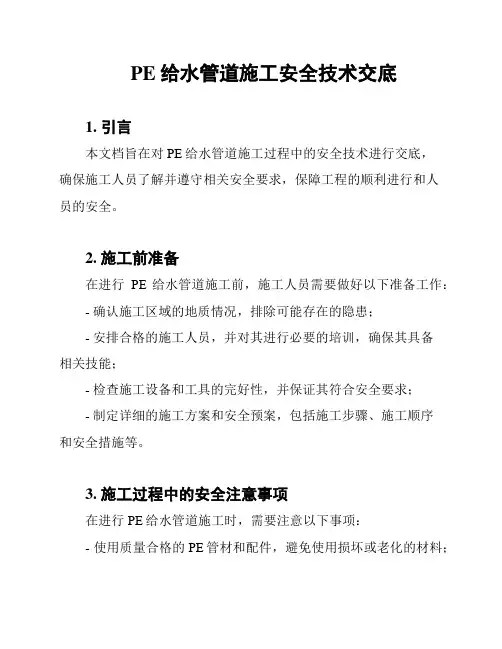 PE 给水管道施工安全技术交底

1. 引言

本文档旨在对 PE 给水管道施工过程中的安全技术进行交底，确保施工人员了解并遵守相关安全要求，保障工程的顺利进行和人员的安全。

2. 施工前准备

在进行 PE 给水管道施工前，施工人员需要做好以下准备工作：

- 确认施工区域的地质情况，排除可能存在的隐患；

- 安排合格的施工人员，并对其进行必要的培训，确保其具备相关技能；

- 检查施工设备和工具的完好性，并保证其符合安全要求；

- 制定详细的施工方案和安全预案，包括施工步骤、施工顺序和安全措施等。

3. 施工过程中的安全注意事项

在进行 PE 给水管道施工时，需要注意以下事项：

- 使用质量合格的 PE 管材和配件，避免使用损坏或老化的材料；